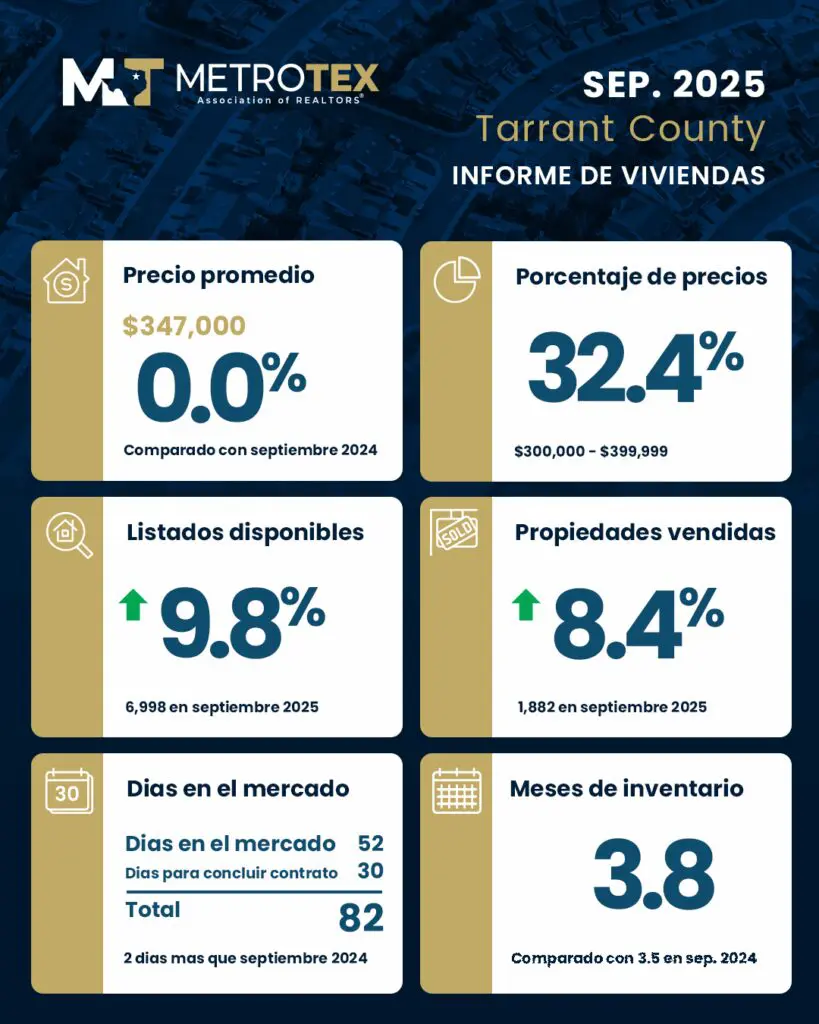 MT METROTEX
Association of REALTORS®

SEP. 2025
Tarrant County
INFORME DE VIVIENDAS

Precio promedio
$347,000
0.0%
Comparado con septiembre 2024

Porcentaje de precios
32.4%
$300,000 - $399,999

Listados disponibles
9.8%
6,998 en septiembre 2025

SOLD
Propiedades vendidas
8.4%
1,882 en septiembre 2025

30
Dias en el mercado
Dias en el mercado 52
Dias para concluir contrato 30
Total 82
2 dias mas que septiembre 2024

Meses de inventario
3.8
Comparado con 3.5 en sep. 2024